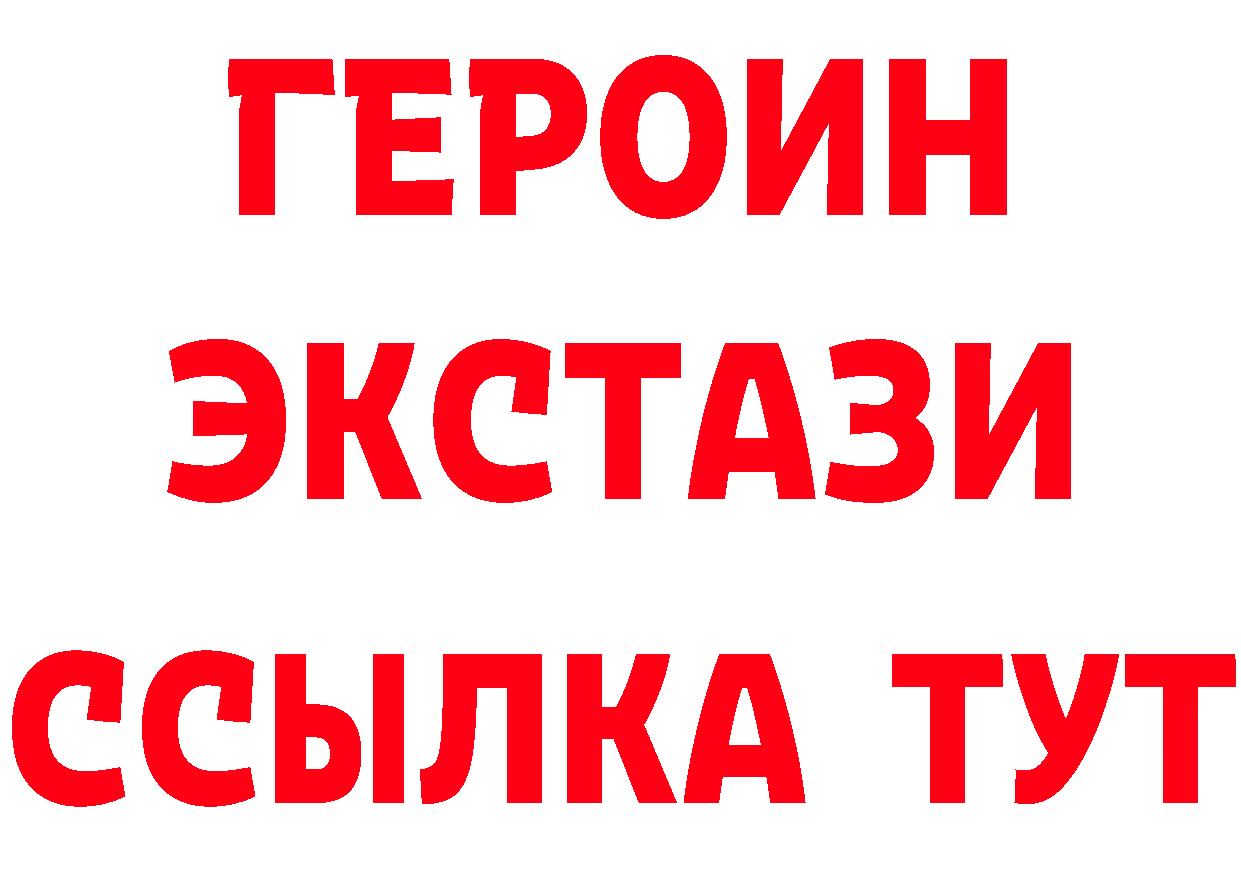 ГЕРОИН
ЭКСТАЗИ
ССЫЛКА ТУТ